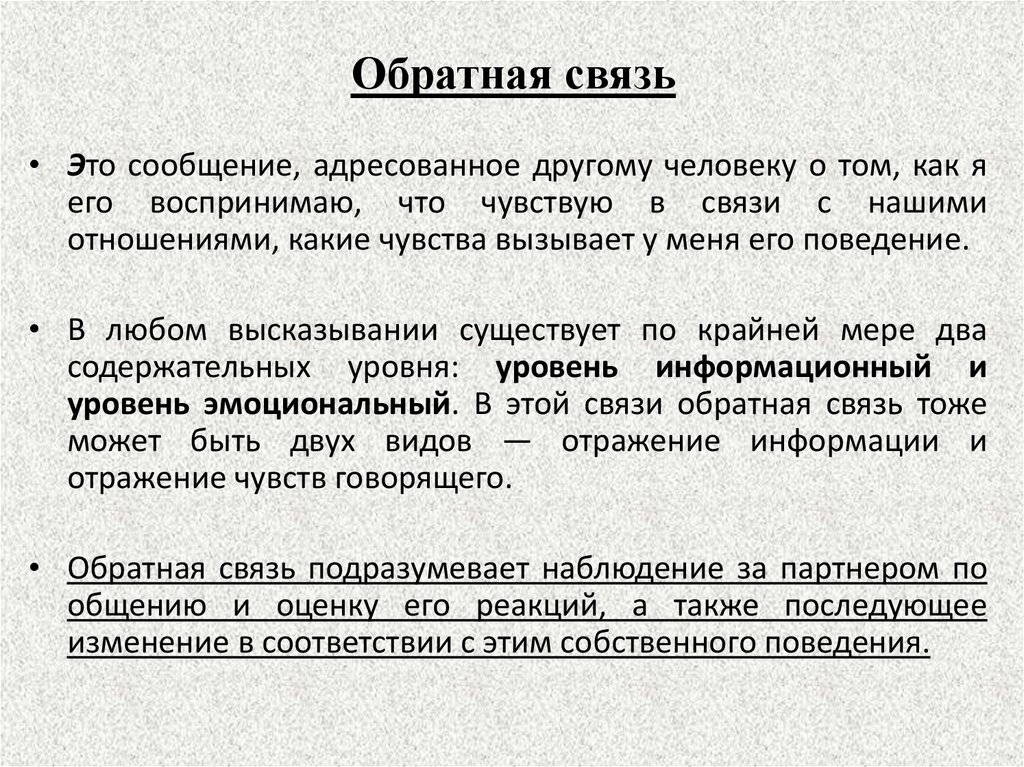 Обратная связь

• Это сообщение, адресованное другому человеку о том, как я его воспринимаю, что чувствую в связи с нашими отношениями, какие чувства вызывает у меня его поведение.

• В любом высказывании существует по крайней мере два содержательных уровня: уровень информационный и уровень эмоциональный. В этой связи обратная связь тоже может быть двух видов — отражение информации и отражение чувств говорящего.

• Обратная связь подразумевает наблюдение за партнером по общению и оценку его реакций, а также последующее изменение в соответствии с этим собственного поведения.